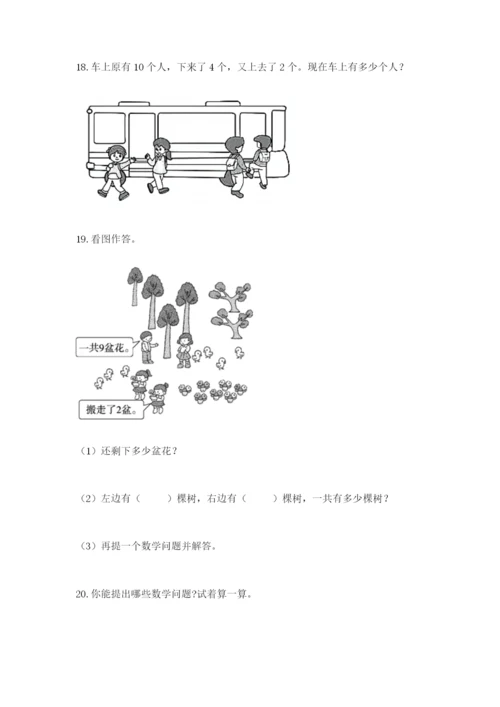 18. 车上原有 10 个人，下来了 4 个，又上去了 2 个。现在车上有多少个人？

19. 看图作答。

一共9盆花。

搬走了2盆。

（1）还剩下多少盆花？

（2）左边有（　　）棵树，右边有（　　）棵树，一共有多少棵树？

（3）再提一个数学问题并解答。

20. 你能提出哪些数学问题?试着算一算。